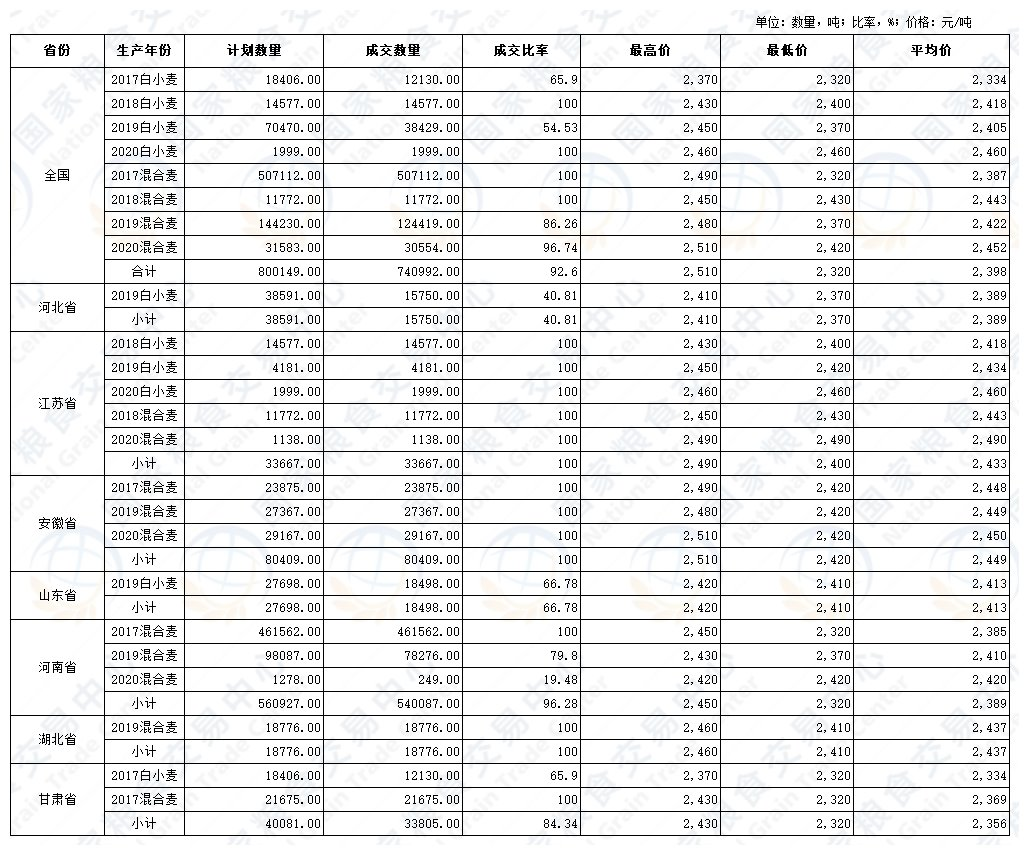 单位：数量，吨；比率，%；价格：元/吨

| 省份 | 生产年份 | 计划数量 | 成交数量 | 成交比率 | 最高价 | 最低价 | 平均价 |
|---|---|---|---|---|---|---|---|
| 全国 | 2017白小麦 | 18406.00 | 12130.00 | 65.9 | 2,370 | 2,320 | 2,334 |
| | 2018白小麦 | 14577.00 | 14577.00 | 100 | 2,430 | 2,400 | 2,418 |
| | 2019白小麦 | 70470.00 | 38429.00 | 54.53 | 2,450 | 2,370 | 2,405 |
| | 2020白小麦 | 1999.00 | 1999.00 | 100 | 2,460 | 2,460 | 2,460 |
| | 2017混合麦 | 507112.00 | 507112.00 | 100 | 2,490 | 2,320 | 2,387 |
| | 2018混合麦 | 11772.00 | 11772.00 | 100 | 2,450 | 2,430 | 2,443 |
| | 2019混合麦 | 144230.00 | 124419.00 | 86.26 | 2,480 | 2,370 | 2,422 |
| | 2020混合麦 | 31583.00 | 30554.00 | 96.74 | 2,510 | 2,420 | 2,452 |
| | 合计 | 800149.00 | 740992.00 | 92.6 | 2,510 | 2,320 | 2,398 |
| 河北省 | 2019白小麦 | 38591.00 | 15750.00 | 40.81 | 2,410 | 2,370 | 2,389 |
| | 小计 | 38591.00 | 15750.00 | 40.81 | 2,410 | 2,370 | 2,389 |
| 江苏省 | 2018白小麦 | 14577.00 | 14577.00 | 100 | 2,430 | 2,400 | 2,418 |
| | 2019白小麦 | 4181.00 | 4181.00 | 100 | 2,450 | 2,420 | 2,434 |
| | 2020白小麦 | 1999.00 | 1999.00 | 100 | 2,460 | 2,460 | 2,460 |
| | 2018混合麦 | 11772.00 | 11772.00 | 100 | 2,450 | 2,430 | 2,443 |
| | 2020混合麦 | 1138.00 | 1138.00 | 100 | 2,490 | 2,490 | 2,490 |
| | 小计 | 33667.00 | 33667.00 | 100 | 2,490 | 2,400 | 2,433 |
| 安徽省 | 2017混合麦 | 23875.00 | 23875.00 | 100 | 2,490 | 2,420 | 2,448 |
| | 2019混合麦 | 27367.00 | 27367.00 | 100 | 2,480 | 2,420 | 2,449 |
| | 2020混合麦 | 29167.00 | 29167.00 | 100 | 2,510 | 2,420 | 2,450 |
| | 小计 | 80409.00 | 80409.00 | 100 | 2,510 | 2,420 | 2,449 |
| 山东省 | 2019白小麦 | 27698.00 | 18498.00 | 66.78 | 2,420 | 2,410 | 2,413 |
| | 小计 | 27698.00 | 18498.00 | 66.78 | 2,420 | 2,410 | 2,413 |
| 河南省 | 2017混合麦 | 461562.00 | 461562.00 | 100 | 2,450 | 2,320 | 2,385 |
| | 2019混合麦 | 98087.00 | 78276.00 | 79.8 | 2,430 | 2,370 | 2,410 |
| | 2020混合麦 | 1278.00 | 249.00 | 19.48 | 2,420 | 2,420 | 2,420 |
| | 小计 | 560927.00 | 540087.00 | 96.28 | 2,450 | 2,320 | 2,389 |
| 湖北省 | 2019混合麦 | 18776.00 | 18776.00 | 100 | 2,460 | 2,410 | 2,437 |
| | 小计 | 18776.00 | 18776.00 | 100 | 2,460 | 2,410 | 2,437 |
| 甘肃省 | 2017白小麦 | 18406.00 | 12130.00 | 65.9 | 2,370 | 2,320 | 2,334 |
| | 2017混合麦 | 21675.00 | 21675.00 | 100 | 2,430 | 2,320 | 2,369 |
| | 小计 | 40081.00 | 33805.00 | 84.34 | 2,430 | 2,320 | 2,356 |

国家粮食交易中心
National Grain Trade Center